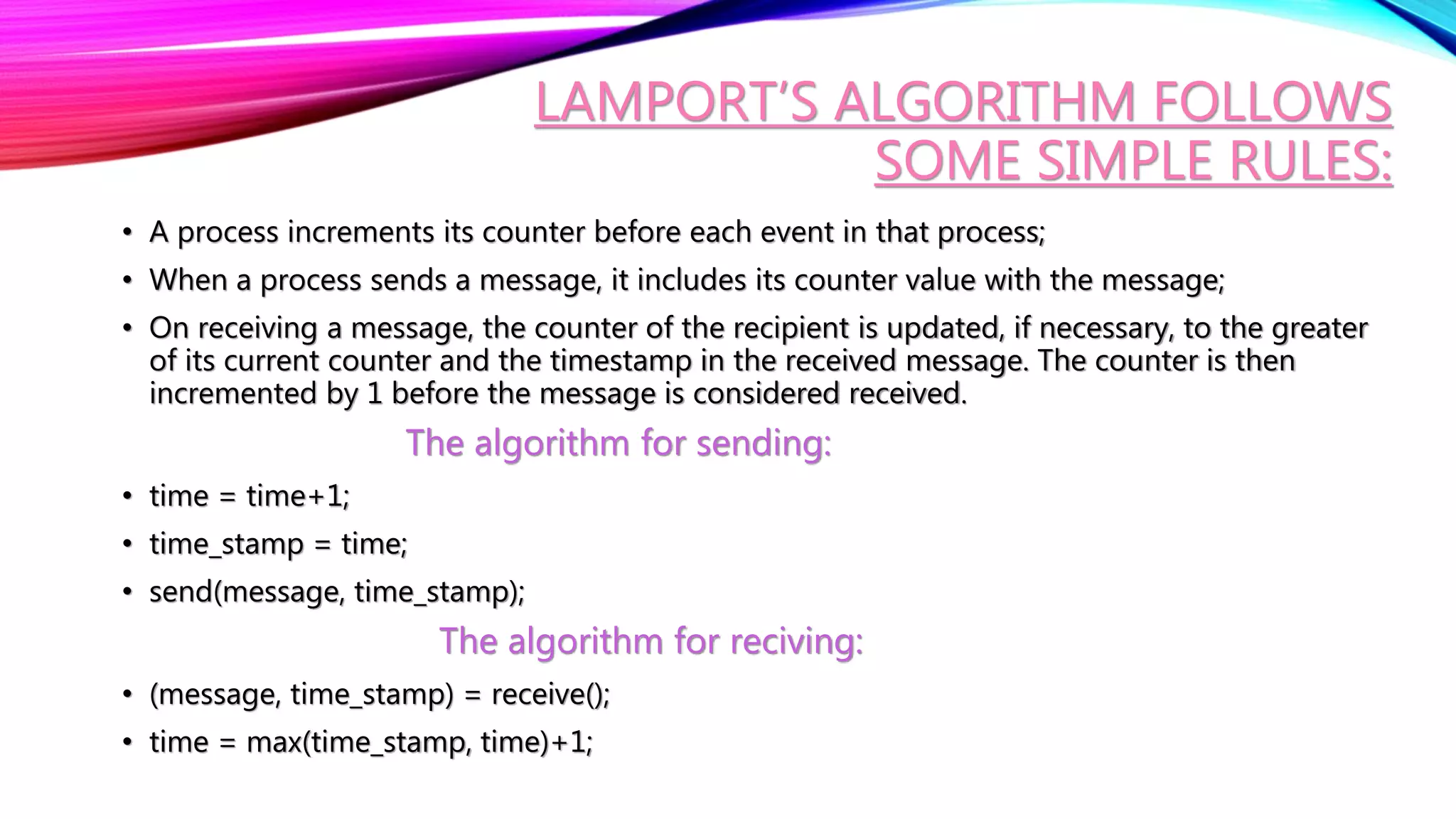 LAMPORT'S ALGORITHM FOLLOWS SOME SIMPLE RULES:

• A process increments its counter before each event in that process;

• When a process sends a message, it includes its counter value with the message;

• On receiving a message, the counter of the recipient is updated, if necessary, to the greater of its current counter and the timestamp in the received message. The counter is then incremented by 1 before the message is considered received.

The algorithm for sending:

• time = time+1;

• time_stamp = time;

• send(message, time_stamp);

The algorithm for reciving:

• (message, time_stamp) = receive();

• time = max(time_stamp, time)+1;